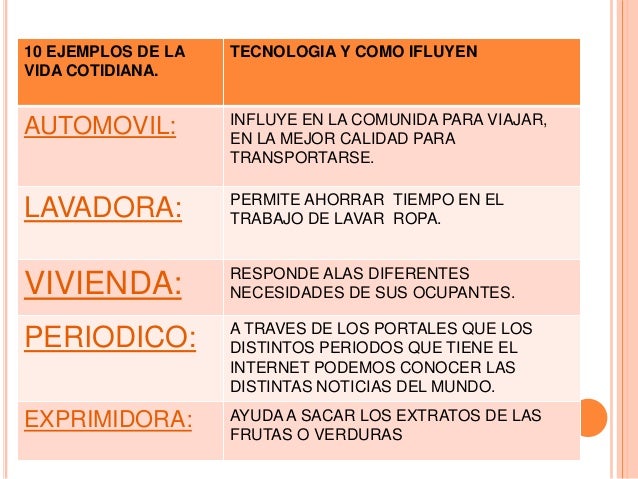 | 10 EJEMPLOS DE LA VIDA COTIDIANA. | TECNOLOGIA Y COMO IFLUYEN |
|---|---|
| AUTOMOVIL: | INFLUYE EN LA COMUNIDA PARA VIAJAR, EN LA MEJOR CALIDAD PARA TRANSPORTARSE. |
| LAVADORA: | PERMITE AHORRAR TIEMPO EN EL TRABAJO DE LAVAR ROPA. |
| VIVIENDA: | RESPONDE ALAS DIFERENTES NECESIDADES DE SUS OCUPANTES. |
| PERIODICO: | A TRAVES DE LOS PORTALES QUE LOS DISTINTOS PERIODOS QUE TIENE EL INTERNET PODEMOS CONOCER LAS DISTINTAS NOTICIAS DEL MUNDO. |
| EXPRIMIDORA: | AYUDA A SACAR LOS EXTRATOS DE LAS FRUTAS O VERDURAS |